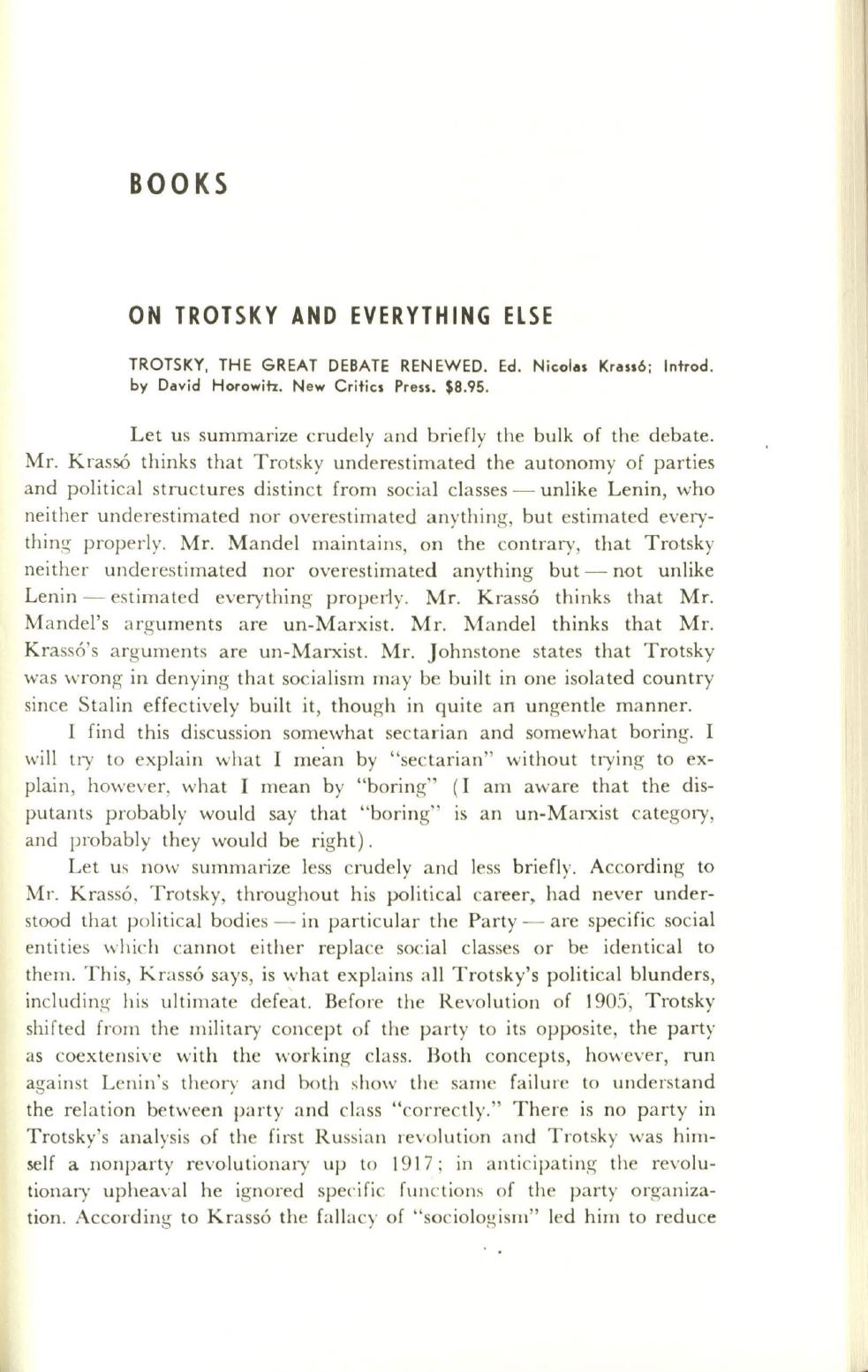 BOOKS

ON TROTSKY AND EVERYTHING ELSE

TROTSKY, THE GREAT DEBATE RENEWED. Ed. Nicolas Krassó; Introd. by David Horowitz. New Critics Press. $8.95.

Let us summarize crudely and briefly the bulk of the debate. Mr. Krassó thinks that Trotsky underestimated the autonomy of parties and political structures distinct from social classes — unlike Lenin, who neither underestimated nor overestimated anything, but estimated everything properly. Mr. Mandel maintains, on the contrary, that Trotsky neither underestimated nor overestimated anything but — not unlike Lenin — estimated everything properly. Mr. Krassó thinks that Mr. Mandel's arguments are un-Marxist. Mr. Mandel thinks that Mr. Krassó's arguments are un-Marxist. Mr. Johnstone states that Trotsky was wrong in denying that socialism may be built in one isolated country since Stalin effectively built it, though in quite an ungentle manner.

I find this discussion somewhat sectarian and somewhat boring. I will try to explain what I mean by "sectarian" without trying to explain, however, what I mean by "boring" (I am aware that the disputants probably would say that "boring" is an un-Marxist category, and probably they would be right).

Let us now summarize less crudely and less briefly. According to Mr. Krassó, Trotsky, throughout his political career, had never understood that political bodies — in particular the Party — are specific social entities which cannot either replace social classes or be identical to them. This, Krassó says, is what explains all Trotsky's political blunders, including his ultimate defeat. Before the Revolution of 1905, Trotsky shifted from the military concept of the party to its opposite, the party as coextensive with the working class. Both concepts, however, run against Lenin's theory and both show the same failure to understand the relation between party and class "correctly." There is no party in Trotsky's analysis of the first Russian revolution and Trotsky was himself a nonparty revolutionary up to 1917; in anticipating the revolutionary upheaval he ignored specific functions of the party organization. According to Krassó the fallacy of "sociologism" led him to reduce